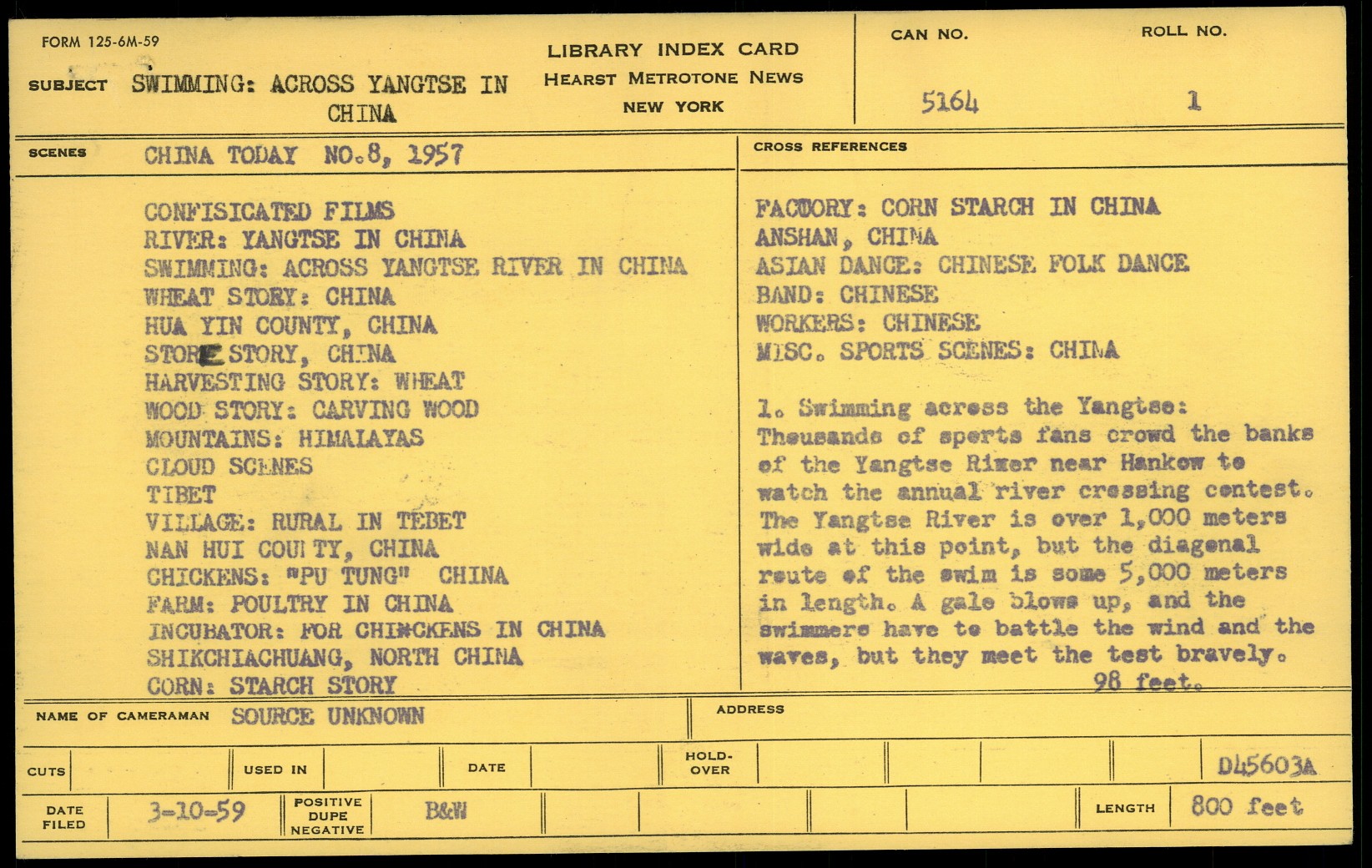 FORM 125-6M-59

SUBJECT SWIMMING: ACROSS YANGTSE IN CHINA

LIBRARY INDEX CARD
HEARST METROTONE NEWS
NEW YORK

CAN NO. 5164

ROLL NO. 1

SCENES CHINA TODAY NO.8, 1957

CONFISICATED FILMS
RIVER: YANGTSE IN CHINA
SWIMMING: ACROSS YANGTSE RIVER IN CHINA
WHEAT STORY: CHINA
HUA YIN COUNTY, CHINA
STORE STORY, CHINA
HARVESTING STORY: WHEAT
WOOD STORY: CARVING WOOD
MOUNTAINS: HIMALAYAS
CLOUD SCENES
TIBET
VILLAGE: RURAL IN TEBET
NAN HUI COUNTY, CHINA
CHICKENS: "PU TUNG" CHINA
FARM: POULTRY IN CHINA
INCUBATOR: FOR CHINCKENS IN CHINA
SHIKCHIACHUANG, NORTH CHINA
CORN: STARCH STORY

CROSS REFERENCES

FACTORY: CORN STARCH IN CHINA
ANSHAN, CHINA
ASIAN DANCE: CHINESE FOLK DANCE
BAND: CHINESE
WORKERS: CHINESE
MISC. SPORTS SCENES: CHINA

1. Swimming across the Yangtse: Thousands of sports fans crowd the banks of the Yangtse Rixer near Hankow to watch the annual river crossing contest. The Yangtse River is over 1,000 meters wide at this point, but the diagonal route of the swim is some 5,000 meters in length. A gale blows up, and the swimmers have to battle the wind and the waves, but they meet the test bravely.
98 feet.

NAME OF CAMERAMAN SOURCE UNKNOWN

ADDRESS

CUTS

USED IN

DATE

HOLD-OVER

D45603A

DATE FILED 3-10-59

POSITIVE DUPE NEGATIVE B&W

LENGTH 800 feet